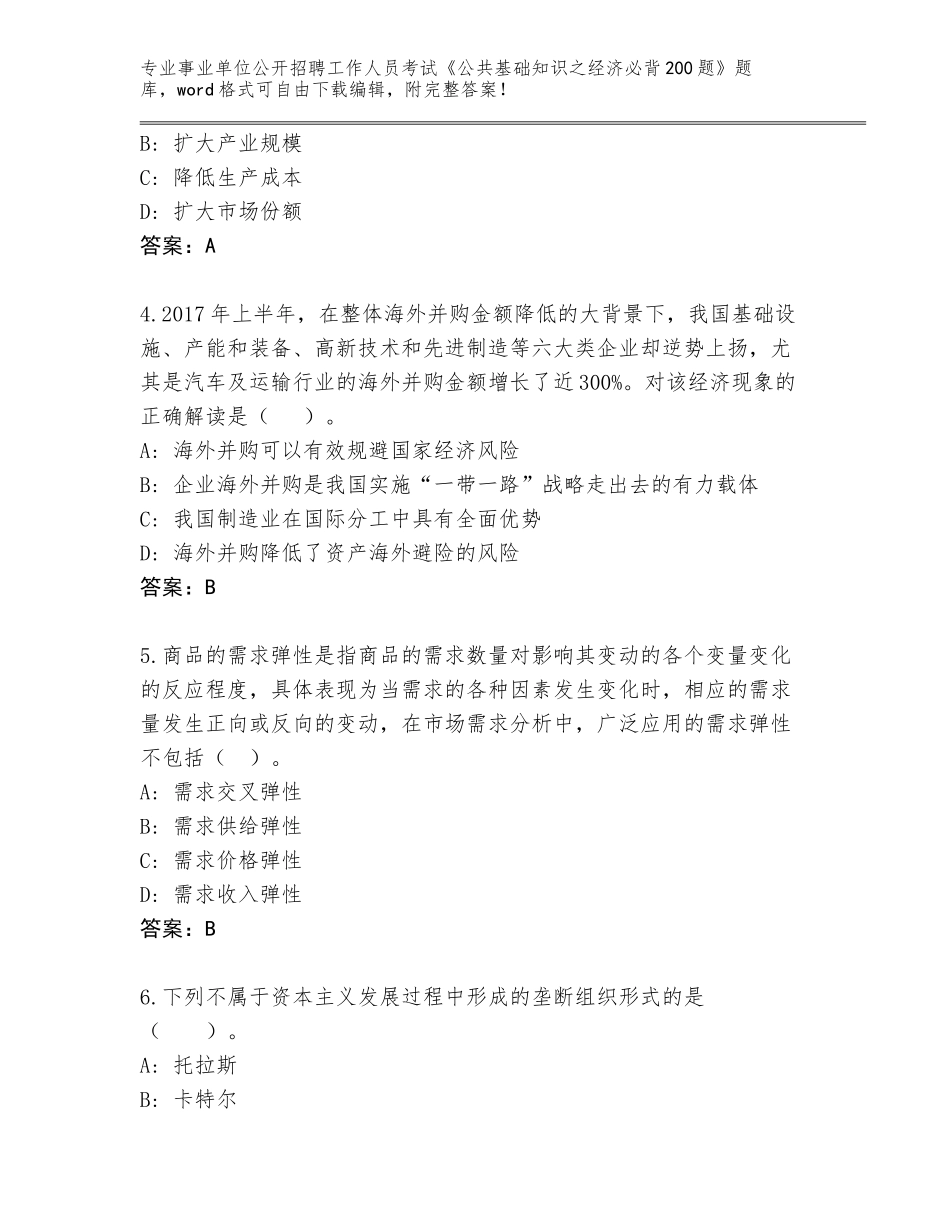 专业事业单位公开招聘工作人员考试《公共基础知识之经济必背200题》题库，word格式可自由下载编辑，附完整答案！

B：扩大产业规模
C：降低生产成本
D：扩大市场份额
答案：A

4.2017年上半年，在整体海外并购金额降低的大背景下，我国基础设施、产能和装备、高新技术和先进制造等六大类企业却逆势上扬，尤其是汽车及运输行业的海外并购金额增长了近300%。对该经济现象的正确解读是（　　）。
A：海外并购可以有效规避国家经济风险
B：企业海外并购是我国实施“一带一路”战略走出去的有力载体
C：我国制造业在国际分工中具有全面优势
D：海外并购降低了资产海外避险的风险
答案：B

5.商品的需求弹性是指商品的需求数量对影响其变动的各个变量变化的反应程度，具体表现为当需求的各种因素发生变化时，相应的需求量发生正向或反向的变动，在市场需求分析中，广泛应用的需求弹性不包括（　）。
A：需求交叉弹性
B：需求供给弹性
C：需求价格弹性
D：需求收入弹性
答案：B

6.下列不属于资本主义发展过程中形成的垄断组织形式的是（　　）。
A：托拉斯
B：卡特尔